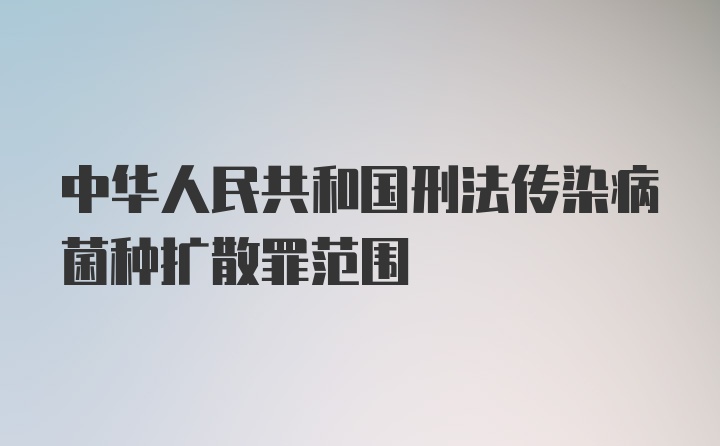 中华人民共和国刑法传染病菌种扩散罪范围